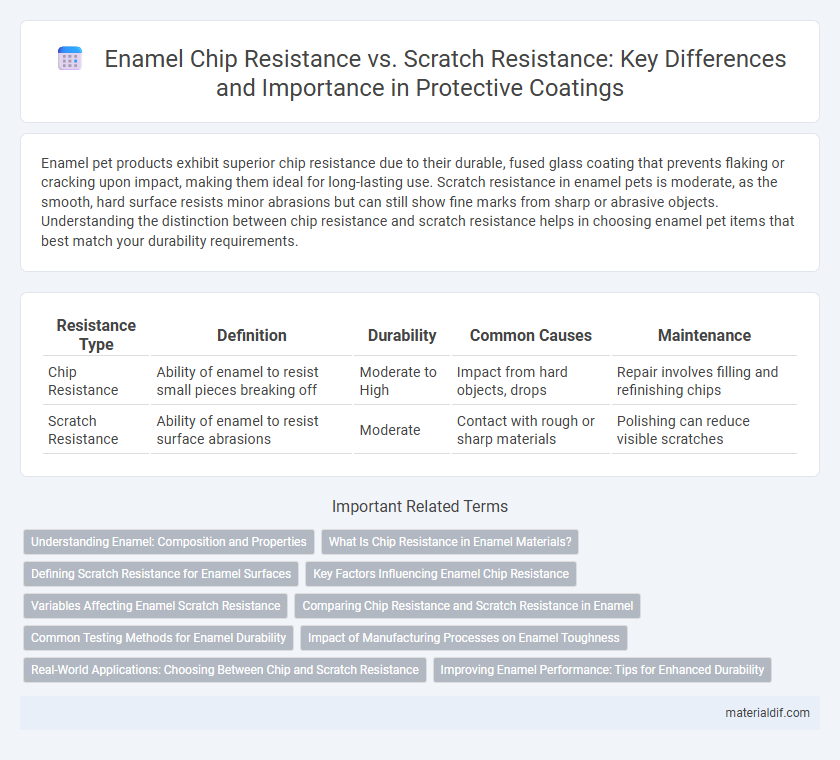 Enamel Chip Resistance vs. Scratch Resistance: Key Differences and Importance in Protective Coatings

Enamel pet products exhibit superior chip resistance due to their durable, fused glass coating that prevents flaking or cracking upon impact, making them ideal for long-lasting use. Scratch resistance in enamel pets is moderate, as the smooth, hard surface resists minor abrasions but can still show fine marks from sharp or abrasive objects. Understanding the distinction between chip resistance and scratch resistance helps in choosing enamel pet items that best match your durability requirements.

| Resistance Type | Definition | Durability | Common Causes | Maintenance |
|---|---|---|---|---|
| Chip Resistance | Ability of enamel to resist small pieces breaking off | Moderate to High | Impact from hard objects, drops | Repair involves filling and refinishing chips |
| Scratch Resistance | Ability of enamel to resist surface abrasions | Moderate | Contact with rough or sharp materials | Polishing can reduce visible scratches |

Important Related Terms

Understanding Enamel: Composition and Properties
What Is Chip Resistance in Enamel Materials?
Defining Scratch Resistance for Enamel Surfaces
Key Factors Influencing Enamel Chip Resistance
Variables Affecting Enamel Scratch Resistance
Comparing Chip Resistance and Scratch Resistance in Enamel
Common Testing Methods for Enamel Durability
Impact of Manufacturing Processes on Enamel Toughness
Real-World Applications: Choosing Between Chip and Scratch Resistance
Improving Enamel Performance: Tips for Enhanced Durability

materialdif.com